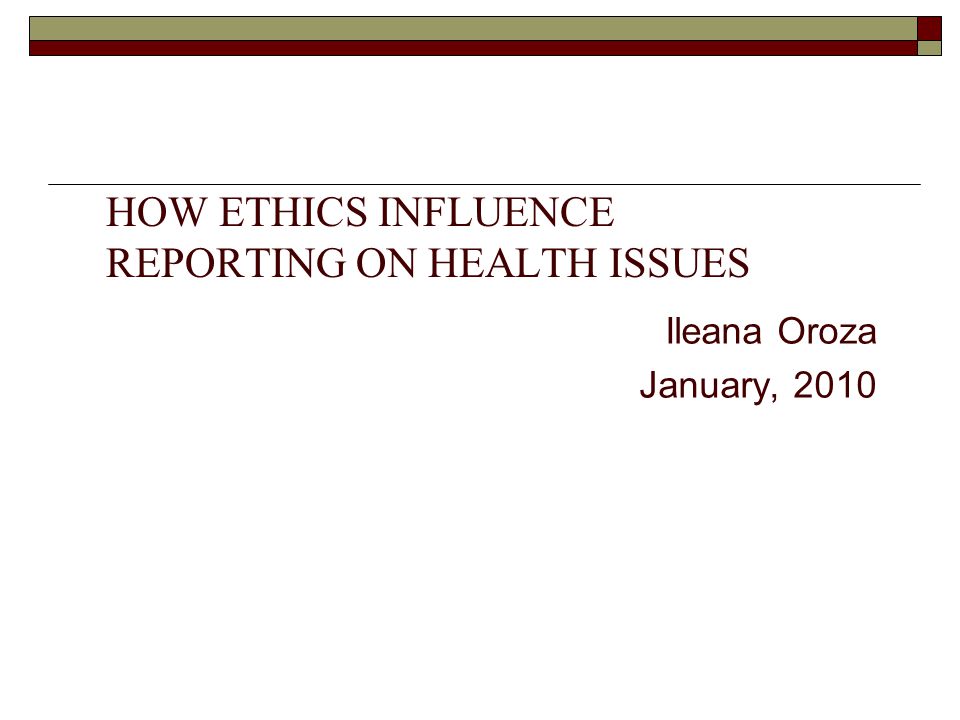 HOW ETHICS INFLUENCE REPORTING ON HEALTH ISSUES

Ileana Oroza
January, 2010